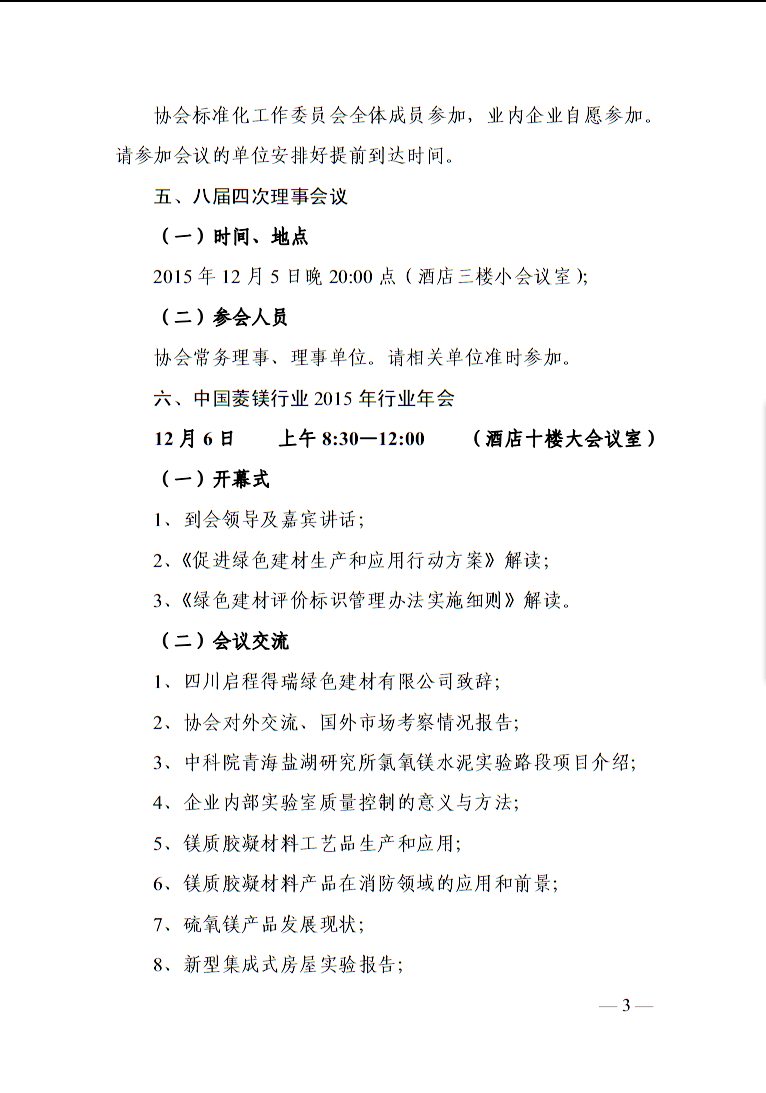 协会标准化工作委员会全体成员参加，业内企业自愿参加。请参加会议的单位安排好提前到达时间。

五、八届四次理事会议

（一）时间、地点

2015 年 12 月 5 日晚 20:00 点（酒店三楼小会议室）;

（二）参会人员

协会常务理事、理事单位。请相关单位准时参加。

六、中国菱镁行业 2015 年行业年会

12 月 6 日　　上午 8:30—12:00　　（酒店十楼大会议室）

（一）开幕式

1、到会领导及嘉宾讲话；

2、《促进绿色建材生产和应用行动方案》解读；

3、《绿色建材评价标识管理办法实施细则》解读。

（二）会议交流

1、四川启程得瑞绿色建材有限公司致辞；

2、协会对外交流、国外市场考察情况报告；

3、中科院青海盐湖研究所氯氧镁水泥实验路段项目介绍；

4、企业内部实验室质量控制的意义与方法；

5、镁质胶凝材料工艺品生产和应用；

6、镁质胶凝材料产品在消防领域的应用和前景；

7、硫氧镁产品发展现状；

8、新型集成式房屋实验报告；

— 3 —